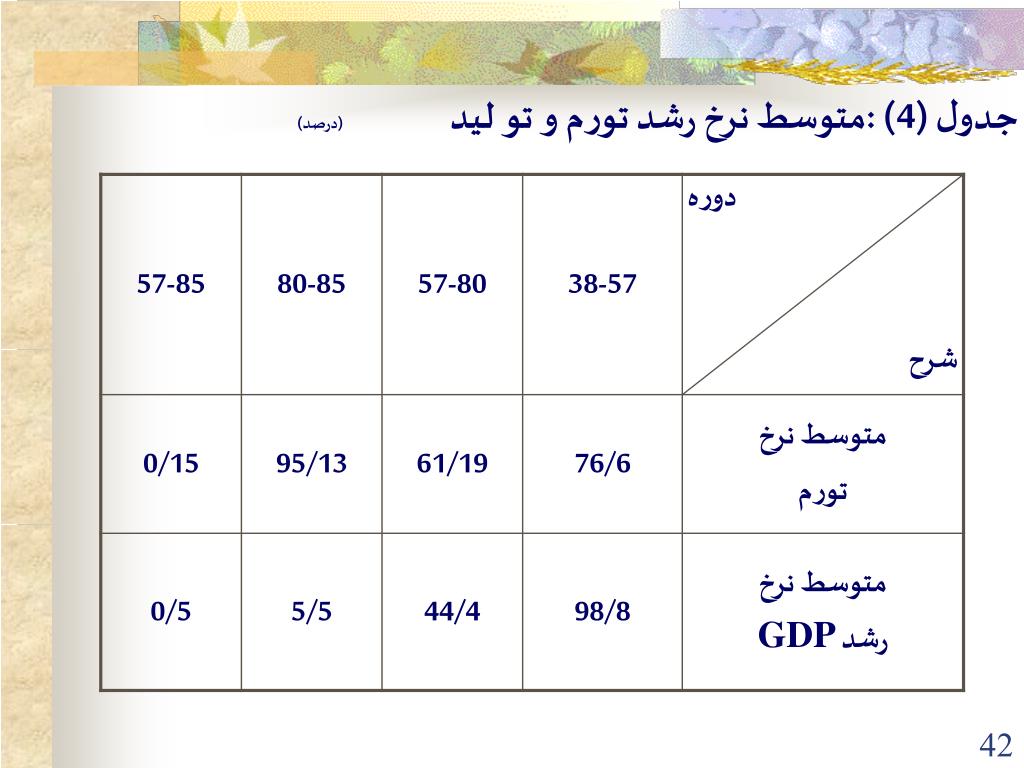 جدول (4) :متوسط نرخ رشد تورم و تو لید (درصد)

| دوره / شرح | 38-57 | 57-80 | 80-85 | 57-85 |
|---|---|---|---|---|
| متوسط نرخ تورم | 76/6 | 61/19 | 95/13 | 0/15 |
| متوسط نرخ رشد GDP | 98/8 | 44/4 | 5/5 | 0/5 |

42